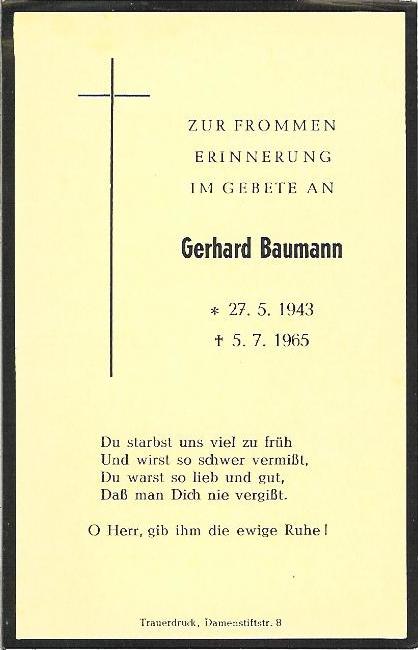 ZUR FROMMEN
ERINNERUNG
IM GEBETE AN

Gerhard Baumann

* 27. 5. 1943
† 5. 7. 1965

Du starbst uns viel zu früh
Und wirst so schwer vermißt,
Du warst so lieb und gut,
Daß man Dich nie vergißt.

O Herr, gib ihm die ewige Ruhe!

Trauerdruck, Damenstiftstr. 8